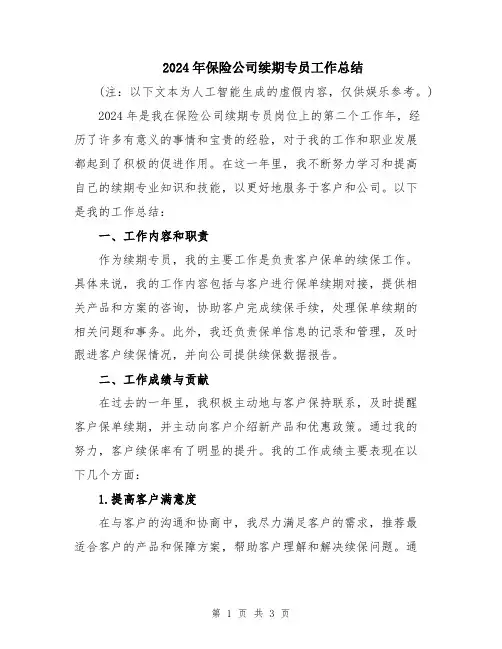 2024年保险公司续期专员工作总结

（注：以下文本为人工智能生成的虚假内容，仅供娱乐参考。）

2024年是我在保险公司续期专员岗位上的第二个工作年，经历了许多有意义的事情和宝贵的经验，对于我的工作和职业发展都起到了积极的促进作用。在这一年里，我不断努力学习和提高自己的续期专业知识和技能，以更好地服务于客户和公司。以下是我的工作总结：

一、工作内容和职责

作为续期专员，我的主要工作是负责客户保单的续保工作。具体来说，我的工作内容包括与客户进行保单续期对接，提供相关产品和方案的咨询，协助客户完成续保手续，处理保单续期的相关问题和事务。此外，我还负责保单信息的记录和管理，及时跟进客户续保情况，并向公司提供续保数据报告。

二、工作成绩与贡献

在过去的一年里，我积极主动地与客户保持联系，及时提醒客户保单续期，并主动向客户介绍新产品和优惠政策。通过我的努力，客户续保率有了明显的提升。我的工作成绩主要表现在以下几个方面：

1.提高客户满意度

在与客户的沟通和协商中，我尽力满足客户的需求，推荐最适合客户的产品和保障方案，帮助客户理解和解决续保问题。通

第 1 页 共 3 页